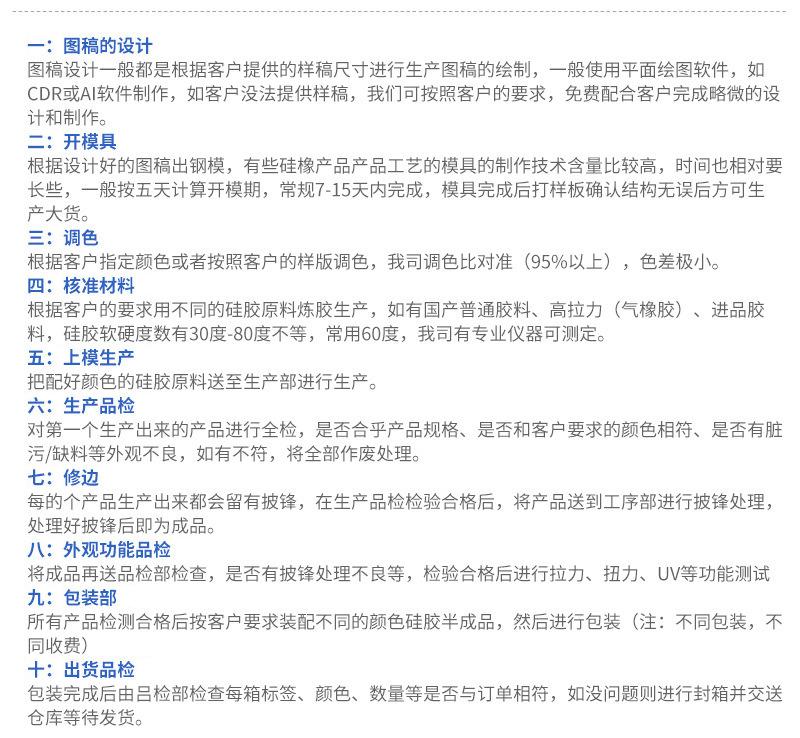 一：图稿的设计
图稿设计一般都是根据客户提供的样稿尺寸进行生产图稿的绘制，一般使用平面绘图软件，如CDR或AI软件制作，如客户没法提供样稿，我们可按照客户的要求，免费配合客户完成略微的设计和制作。
二：开模具
根据设计好的图稿出钢模，有些硅橡产品产品工艺的模具的制作技术含量比较高，时间也相对要长些，一般按五天计算开模期，常规7-15天内完成，模具完成后打样板确认结构无误后方可生产大货。
三：调色
根据客户指定颜色或者按照客户的样版调色，我司调色比对准（95%以上），色差极小。
四：核准材料
根据客户的要求用不同的硅胶原料炼胶生产，如有国产普通胶料、高拉力（气橡胶）、进品胶料，硅胶软硬度数有30度-80度不等，常用60度，我司有专业仪器可测定。
五：上模生产
把配好颜色的硅胶原料送至生产部进行生产。
六：生产品检
对第一个生产出来的产品进行全检，是否合乎产品规格、是否和客户要求的颜色相符、是否有脏污/缺料等外观不良，如有不符，将全部作废处理。
七：修边
每的个产品生产出来都会留有披锋，在生产品检检验合格后，将产品送到工序部进行披锋处理，处理好披锋后即为成品。
八：外观功能品检
将成品再送品检部检查，是否有披锋处理不良等，检验合格后进行拉力、扭力、UV等功能测试
九：包装部
所有产品检测合格后按客户要求装配不同的颜色硅胶半成品，然后进行包装（注：不同包装，不同收费）
十：出货品检
包装完成后由吕检部检查每箱标签、颜色、数量等是否与订单相符，如没问题则进行封箱并交送仓库等待发货。